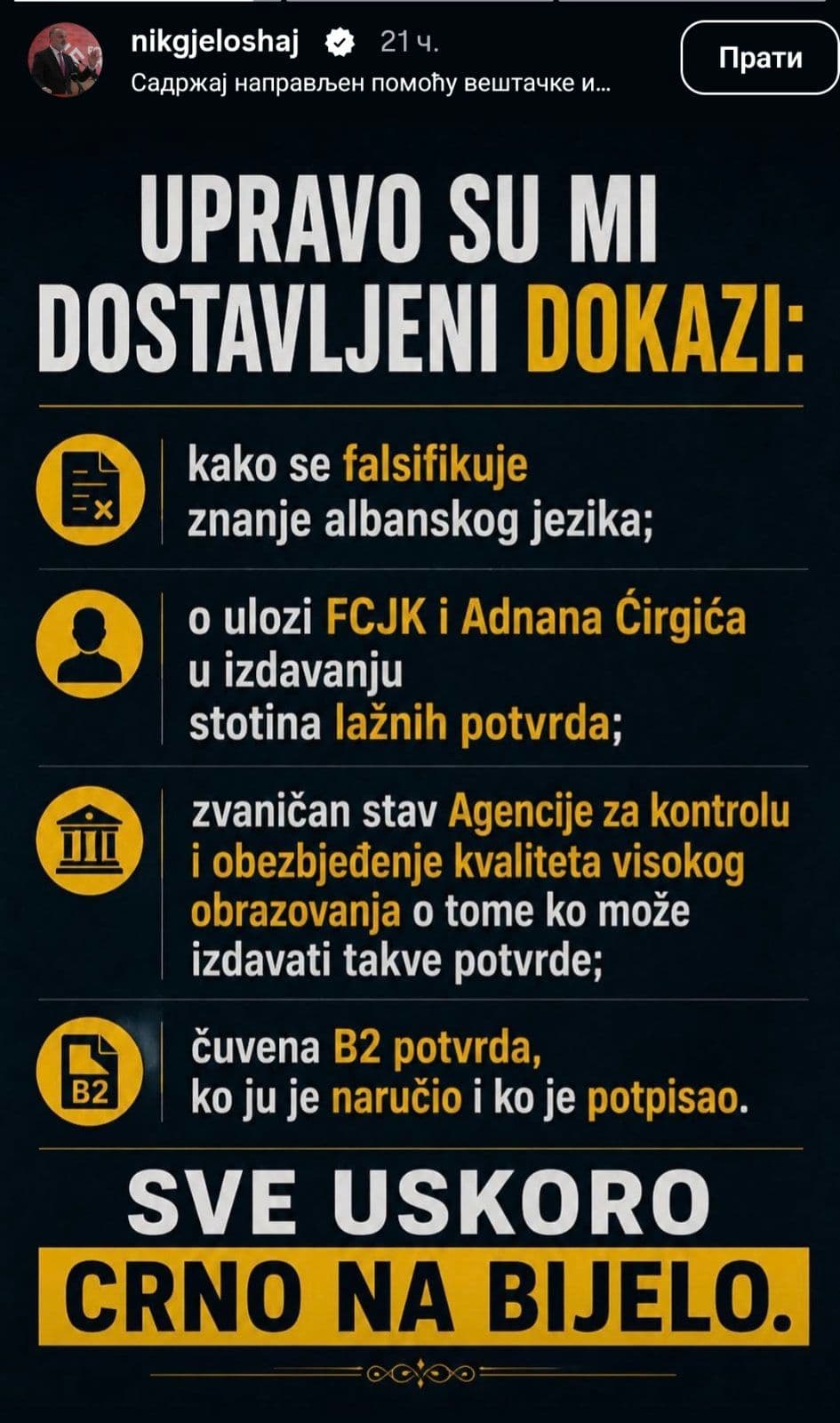 nikgjeloshaj 21 ч.
Садржај направљен помоћу вештачке и...

Прати

UPRAVO SU MI DOSTAVLJENI DOKAZI:

kako se falsifikuje znanje albanskog jezika;

o ulozi FCJK i Adnana Ćirgića u izdavanju stotina lažnih potvrda;

zvaničan stav Agencije za kontrolu i obezbjeđenje kvaliteta visokog obrazovanja o tome ko može izdavati takve potvrde;

B2

čuvena B2 potvrda, ko ju je naručio i ko je potpisao.

SVE USKORO CRNO NA BIJELO.